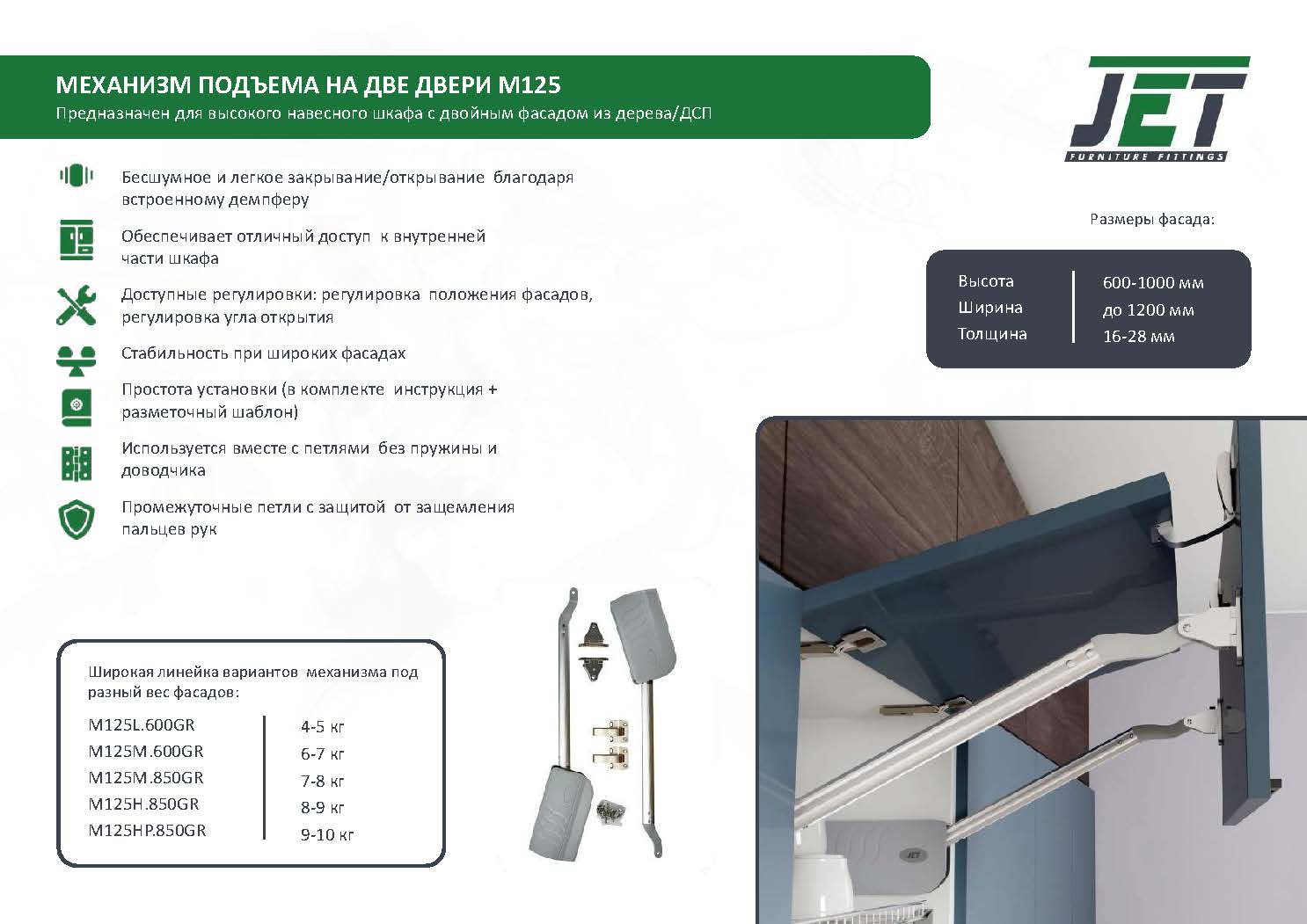 МЕХАНИЗМ ПОДЪЕМА НА ДВЕ ДВЕРИ М125
Предназначен для высокого навесного шкафа с двойным фасадом из дерева/ДСП

JET
FURNITURE FITTINGS

Бесшумное и легкое закрывание/открывание благодаря встроенному демпферу

Обеспечивает отличный доступ к внутренней части шкафа

Доступные регулировки: регулировка положения фасадов, регулировка угла открытия

Стабильность при широких фасадах

Простота установки (в комплекте инструкция + разметочный шаблон)

Используется вместе с петлями без пружины и доводчика

Промежуточные петли с защитой от защемления пальцев рук

Размеры фасада:

| Высота | 600-1000 мм |
|---|---|
| Ширина | до 1200 мм |
| Толщина | 16-28 мм |

Широкая линейка вариантов механизма под разный вес фасадов:

| M125L.600GR | 4-5 кг |
|---|---|
| M125M.600GR | 6-7 кг |
| M125M.850GR | 7-8 кг |
| M125H.850GR | 8-9 кг |
| M125HP.850GR | 9-10 кг |

JET